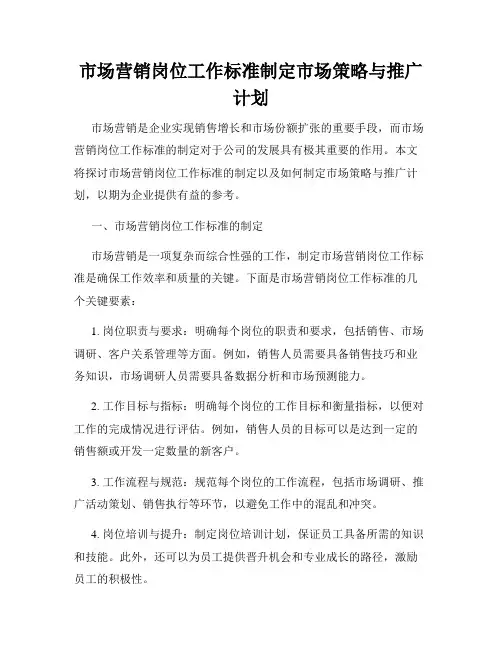 市场营销岗位工作标准制定市场策略与推广计划

市场营销是企业实现销售增长和市场份额扩张的重要手段，而市场营销岗位工作标准的制定对于公司的发展具有极其重要的作用。本文将探讨市场营销岗位工作标准的制定以及如何制定市场策略与推广计划，以期为企业提供有益的参考。

一、市场营销岗位工作标准的制定

市场营销是一项复杂而综合性强的工作，制定市场营销岗位工作标准是确保工作效率和质量的关键。下面是市场营销岗位工作标准的几个关键要素：

1. 岗位职责与要求：明确每个岗位的职责和要求，包括销售、市场调研、客户关系管理等方面。例如，销售人员需要具备销售技巧和业务知识，市场调研人员需要具备数据分析和市场预测能力。

2. 工作目标与指标：明确每个岗位的工作目标和衡量指标，以便对工作的完成情况进行评估。例如，销售人员的目标可以是达到一定的销售额或开发一定数量的新客户。

3. 工作流程与规范：规范每个岗位的工作流程，包括市场调研、推广活动策划、销售执行等环节，以避免工作中的混乱和冲突。

4. 岗位培训与提升：制定岗位培训计划，保证员工具备所需的知识和技能。此外，还可以为员工提供晋升机会和专业成长的路径，激励员工的积极性。